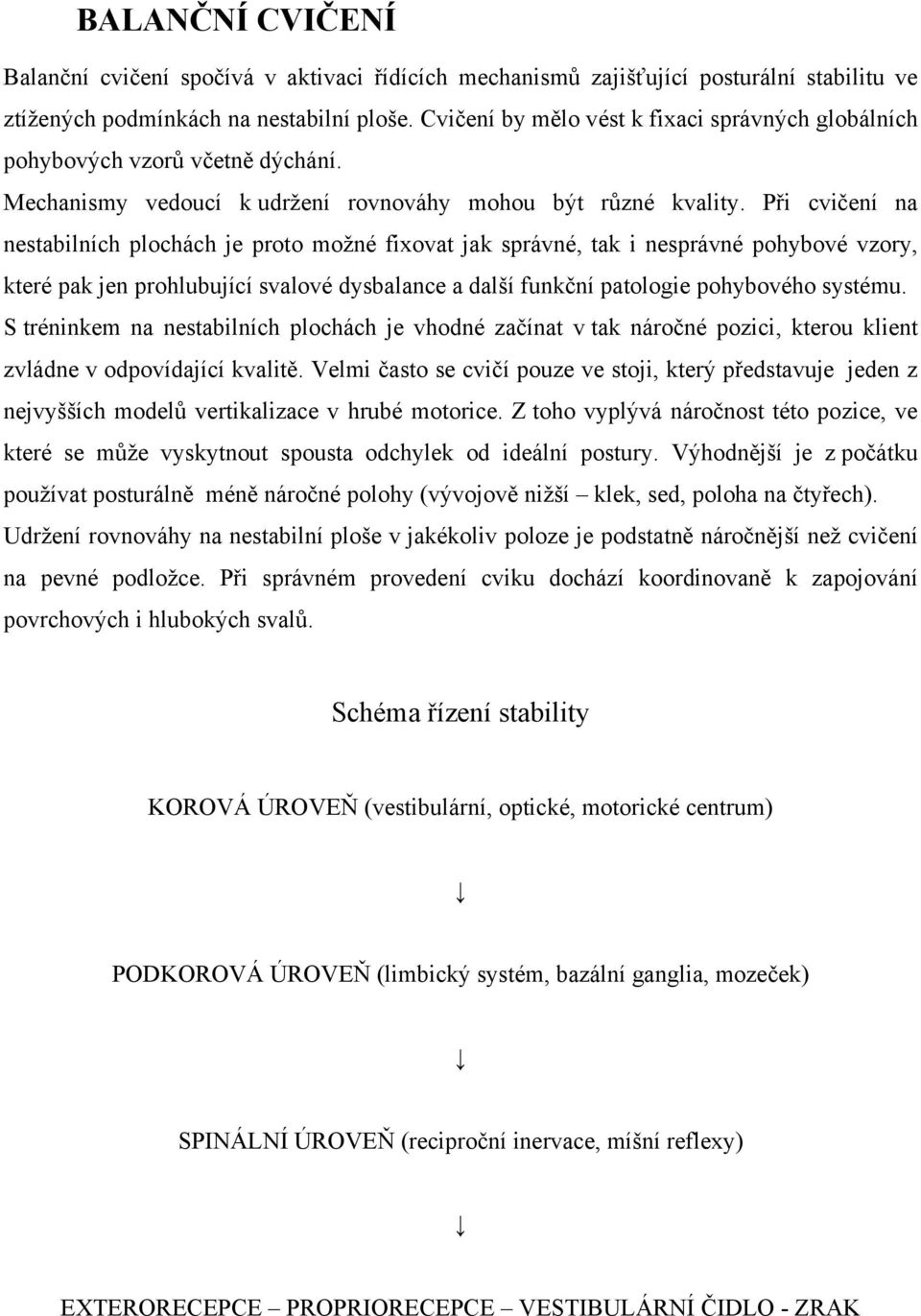 BALANČNÍ CVIČENÍ

Balanční cvičení spočívá v aktivaci řídících mechanismů zajišťující posturální stabilitu ve ztížených podmínkách na nestabilní ploše. Cvičení by mělo vést k fixaci správných globálních pohybových vzorů včetně dýchání.

Mechanismy vedoucí k udržení rovnováhy mohou být různé kvality. Při cvičení na nestabilních plochách je proto možné fixovat jak správné, tak i nesprávné pohybové vzory, které pak jen prohlubující svalové dysbalance a další funkční patologie pohybového systému. S tréninkem na nestabilních plochách je vhodné začínat v tak náročné pozici, kterou klient zvládne v odpovídající kvalitě. Velmi často se cvičí pouze ve stoji, který představuje jeden z nejvyšších modelů vertikalizace v hrubé motorice. Z toho vyplývá náročnost této pozice, ve které se může vyskytnout spousta odchylek od ideální postury. Výhodnější je z počátku používat posturálně méně náročné polohy (vývojově nižší – klek, sed, poloha na čtyřech). Udržení rovnováhy na nestabilní ploše v jakékoliv poloze je podstatně náročnější než cvičení na pevné podložce. Při správném provedení cviku dochází koordinovaně k zapojování povrchových i hlubokých svalů.

Schéma řízení stability

KOROVÁ ÚROVEŇ (vestibulární, optické, motorické centrum)

↓

PODKOROVÁ ÚROVEŇ (limbický systém, bazální ganglia, mozeček)

↓

SPINÁLNÍ ÚROVEŇ (reciproční inervace, míšní reflexy)

↓

EXTERORECEPCE – PROPRIORECEPCE – VESTIBULÁRNÍ ČIDLO - ZRAK